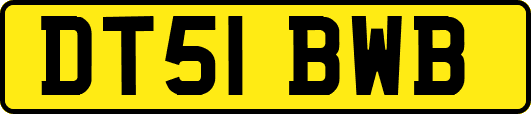 DT51 BWB